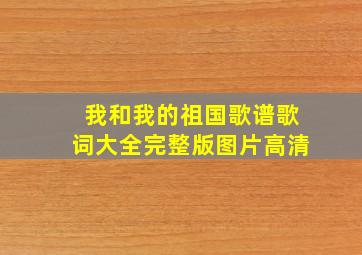 我和我的祖国歌谱歌词大全完整版图片高清